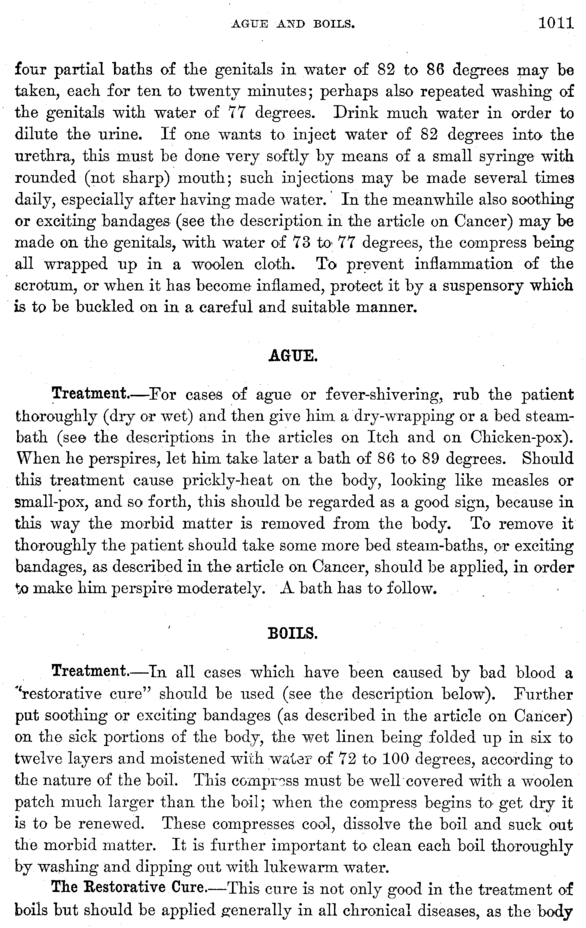 AGUE AND BOILS. 1011

four partial baths of the genitals in water of 82 to 86 degrees may be taken, each for ten to twenty minutes; perhaps also repeated washing of the genitals with water of 77 degrees. Drink much water in order to dilute the urine. If one wants to inject water of 82 degrees into the urethra, this must be done very softly by means of a small syringe with rounded (not sharp) mouth; such injections may be made several times daily, especially after having made water. In the meanwhile also soothing or exciting bandages (see the description in the article on Cancer) may be made on the genitals, with water of 73 to 77 degrees, the compress being all wrapped up in a woolen cloth. To prevent inflammation of the scrotum, or when it has become inflamed, protect it by a suspensory which is to be buckled on in a careful and suitable manner.

AGUE.

Treatment.—For cases of ague or fever-shivering, rub the patient thoroughly (dry or wet) and then give him a dry-wrapping or a bed steam-bath (see the descriptions in the articles on Itch and on Chicken-pox). When he perspires, let him take later a bath of 86 to 89 degrees. Should this treatment cause prickly-heat on the body, looking like measles or small-pox, and so forth, this should be regarded as a good sign, because in this way the morbid matter is removed from the body. To remove it thoroughly the patient should take some more bed steam-baths, or exciting bandages, as described in the article on Cancer, should be applied, in order to make him perspire moderately. A bath has to follow.

BOILS.

Treatment.—In all cases which have been caused by bad blood a "restorative cure" should be used (see the description below). Further put soothing or exciting bandages (as described in the article on Cancer) on the sick portions of the body, the wet linen being folded up in six to twelve layers and moistened with water of 72 to 100 degrees, according to the nature of the boil. This compress must be well covered with a woolen patch much larger than the boil; when the compress begins to get dry it is to be renewed. These compresses cool, dissolve the boil and suck out the morbid matter. It is further important to clean each boil thoroughly by washing and dipping out with lukewarm water.

The Restorative Cure.—This cure is not only good in the treatment of boils but should be applied generally in all chronical diseases, as the body